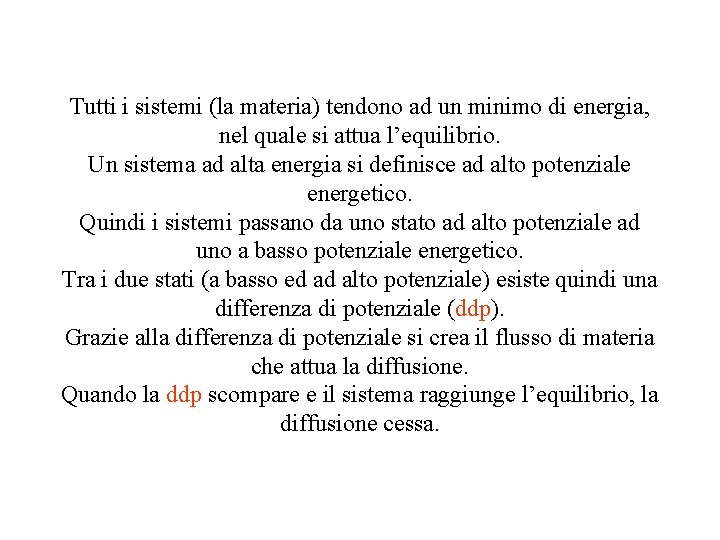 Tutti i sistemi (la materia) tendono ad un minimo di energia, nel quale si attua l’equilibrio.
Un sistema ad alta energia si definisce ad alto potenziale energetico.
Quindi i sistemi passano da uno stato ad alto potenziale ad uno a basso potenziale energetico.
Tra i due stati (a basso ed ad alto potenziale) esiste quindi una differenza di potenziale (ddp).
Grazie alla differenza di potenziale si crea il flusso di materia che attua la diffusione.
Quando la ddp scompare e il sistema raggiunge l’equilibrio, la diffusione cessa.